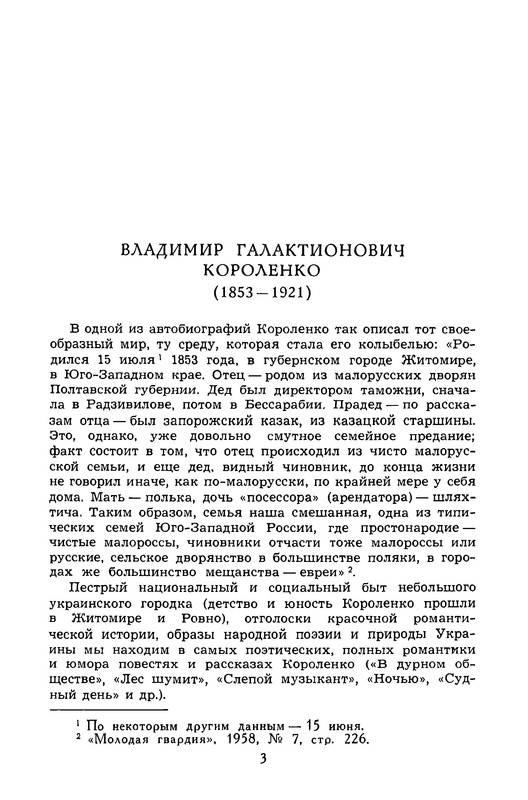 ВЛАДИМИР ГАЛАКТИОНОВИЧ КОРОЛЕНКО
(1853—1921)

В одной из автобиографий Короленко так описал тот своеобразный мир, ту среду, которая стала его колыбелью: «Родился 15 июля$^1$ 1853 года, в губернском городе Житомире, в Юго-Западном крае. Отец — родом из малорусских дворян Полтавской губернии. Дед был директором таможни, сначала в Радзивилове, потом в Бессарабии. Прадед — по рассказам отца — был запорожский казак, из казацкой старшины. Это, однако, уже довольно смутное семейное предание; факт состоит в том, что отец происходил из чисто малорусской семьи, и еще дед, видный чиновник, до конца жизни не говорил иначе, как по-малорусски, по крайней мере у себя дома. Мать — полька, дочь «посессора» (арендатора) — шляхтича. Таким образом, семья наша смешанная, одна из типических семей Юго-Западной России, где простонародие — чистые малороссы, чиновники отчасти тоже малороссы или русские, сельское дворянство в большинстве поляки, в городах же большинство мещанства — евреи»$^2$.

Пестрый национальный и социальный быт небольшого украинского городка (детство и юность Короленко прошли в Житомире и Ровно), отголоски красочной романтической истории, образы народной поэзии и природы Украины мы находим в самых поэтических, полных романтики и юмора повестях и рассказах Короленко («В дурном обществе», «Лес шумит», «Слепой музыкант», «Ночью», «Судный день» и др.).

$^1$ По некоторым другим данным — 15 июня.
$^2$ «Молодая гвардия», 1958, № 7, стр. 226.

3